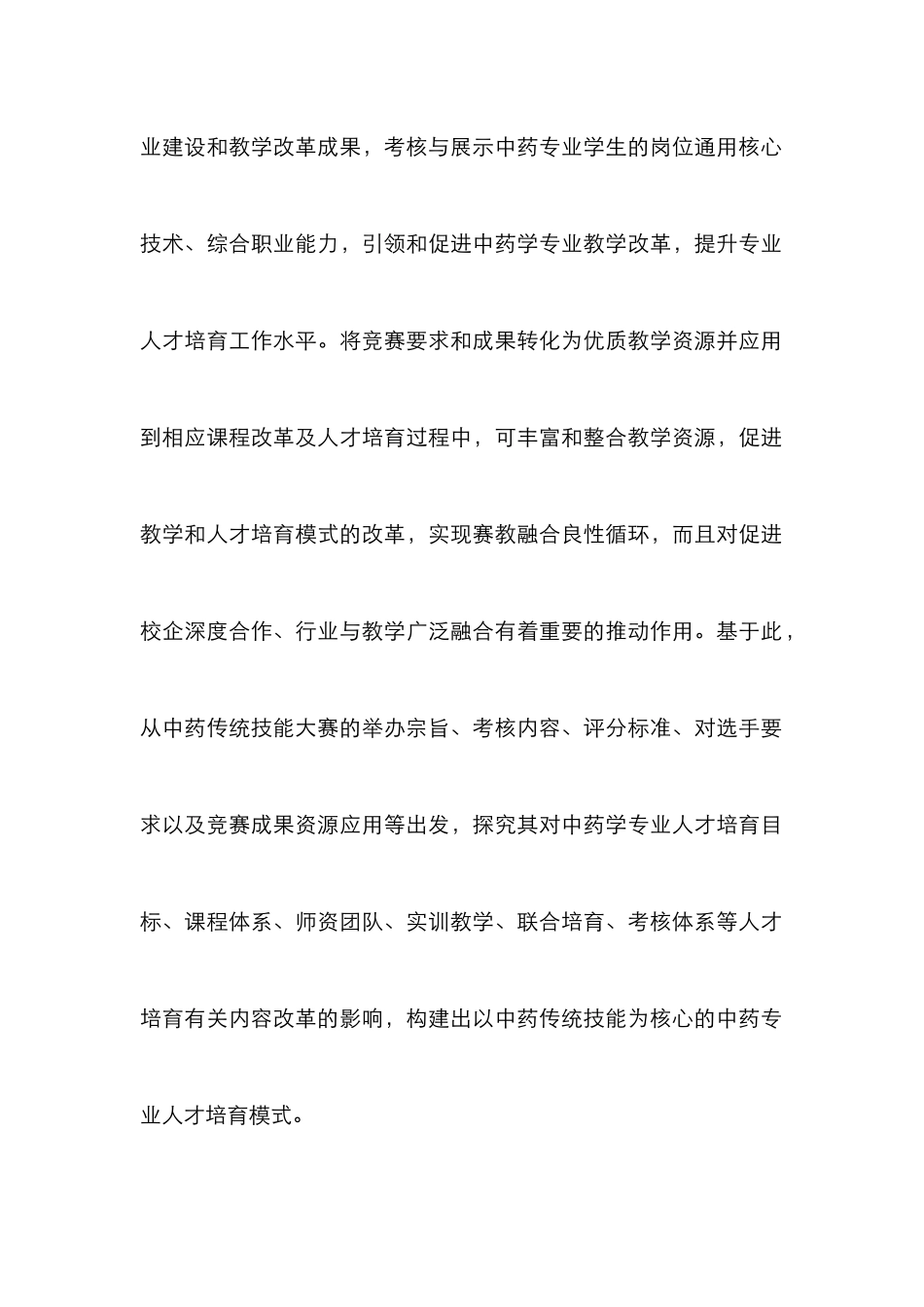 业建设和教学改革成果，考核与展示中药专业学生的岗位通用核心技术、综合职业能力，引领和促进中药学专业教学改革，提升专业人才培育工作水平。将竞赛要求和成果转化为优质教学资源并应用到相应课程改革及人才培育过程中，可丰富和整合教学资源，促进教学和人才培育模式的改革，实现赛教融合良性循环，而且对促进校企深度合作、行业与教学广泛融合有着重要的推动作用。基于此，从中药传统技能大赛的举办宗旨、考核内容、评分标准、对选手要求以及竞赛成果资源应用等出发，探究其对中药学专业人才培育目标、课程体系、师资团队、实训教学、联合培育、考核体系等人才培育有关内容改革的影响，构建出以中药传统技能为核心的中药专业人才培育模式。